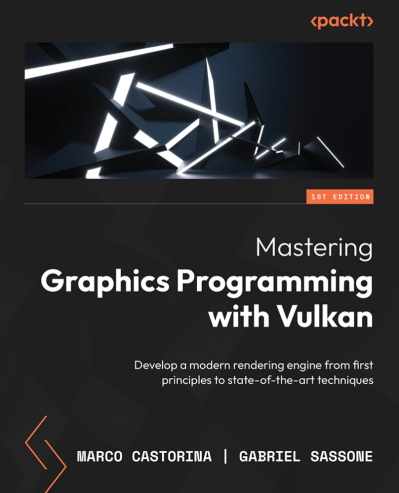 <packt>

1ST EDITION

Mastering
Graphics Programming with Vulkan

Develop a modern rendering engine from first principles to state-of-the-art techniques

MARCO CASTORINA | GABRIEL SASSONE